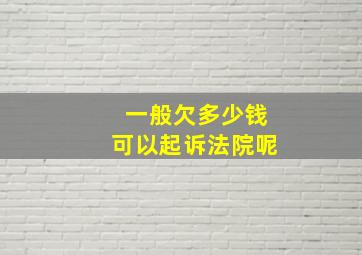 一般欠多少钱
可以起诉法院呢